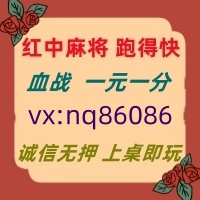 红中麻将 跑得快

血战 一元一分

vx:nq86086

诚信无押 上桌即玩